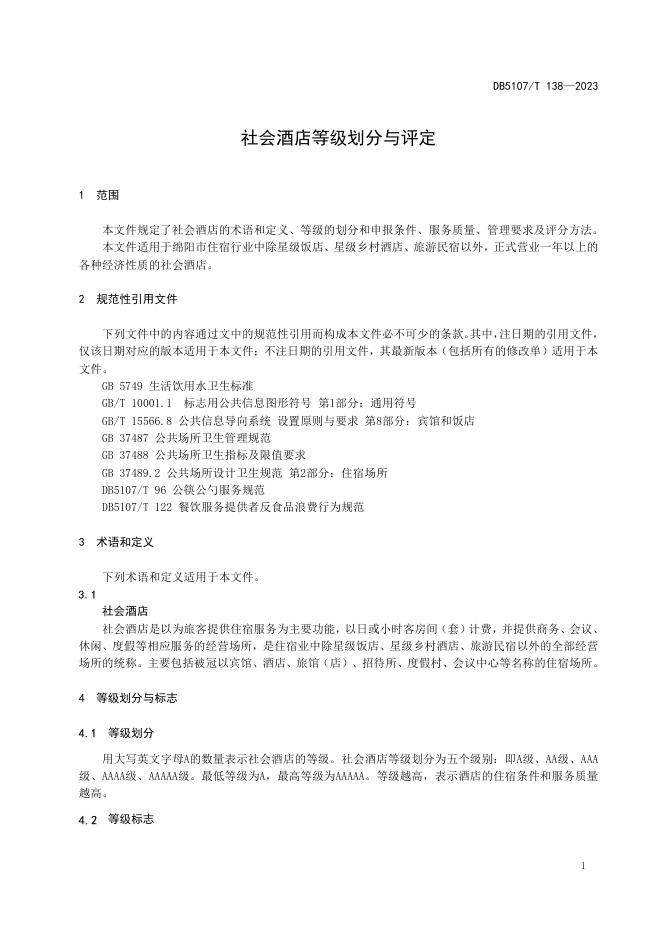 DB5107/T 138—2023

社会酒店等级划分与评定

1 范围

本文件规定了社会酒店的术语和定义、等级的划分和申报条件、服务质量、管理要求及评分方法。

本文件适用于绵阳市住宿行业中除星级饭店、星级乡村酒店、旅游民宿以外，正式营业一年以上的各种经济性质的社会酒店。

2 规范性引用文件

下列文件中的内容通过文中的规范性引用而构成本文件必不可少的条款。其中，注日期的引用文件，仅该日期对应的版本适用于本文件；不注日期的引用文件，其最新版本（包括所有的修改单）适用于本文件。

GB 5749 生活饮用水卫生标准

GB/T 10001.1 标志用公共信息图形符号 第1部分：通用符号

GB/T 15566.8 公共信息导向系统 设置原则与要求 第8部分：宾馆和饭店

GB 37487 公共场所卫生管理规范

GB 37488 公共场所卫生指标及限值要求

GB 37489.2 公共场所设计卫生规范 第2部分：住宿场所

DB5107/T 96 公筷公勺服务规范

DB5107/T 122 餐饮服务提供者反食品浪费行为规范

3 术语和定义

下列术语和定义适用于本文件。

3.1

社会酒店

社会酒店是以为旅客提供住宿服务为主要功能，以日或小时客房间（套）计费，并提供商务、会议、休闲、度假等相应服务的经营场所，是住宿业中除星级饭店、星级乡村酒店、旅游民宿以外的全部经营场所的统称。主要包括被冠以宾馆、酒店、旅馆（店）、招待所、度假村、会议中心等名称的住宿场所。

4 等级划分与标志

4.1 等级划分

用大写英文字母A的数量表示社会酒店的等级。社会酒店等级划分为五个级别：即A级、AA级、AAA级、AAAA级、AAAAA级。最低等级为A，最高等级为AAAAA。等级越高，表示酒店的住宿条件和服务质量越高。

4.2 等级标志

1